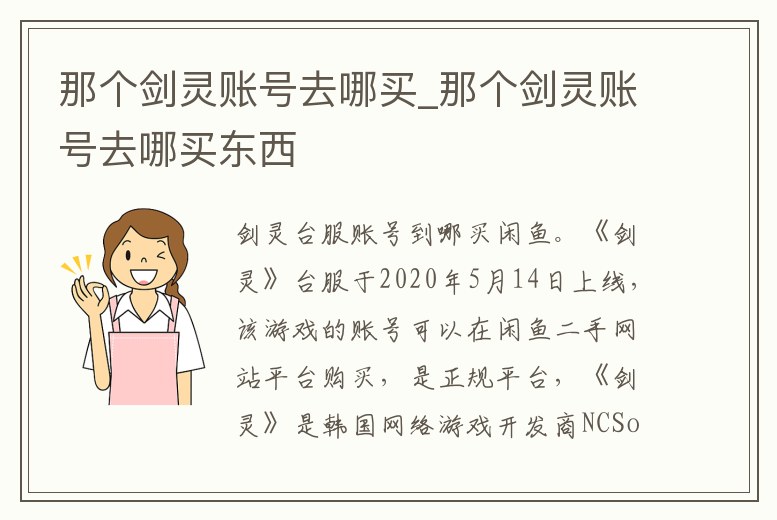 那个剑灵账号去哪买_那个剑灵账号去哪买东西

剑灵台服账号到哪买闲鱼。《剑灵》台服于2020年5月14日上线，该游戏的账号可以在闲鱼二手网站平台购买，是正规平台，《剑灵》是韩国网络游戏开发商NCSo